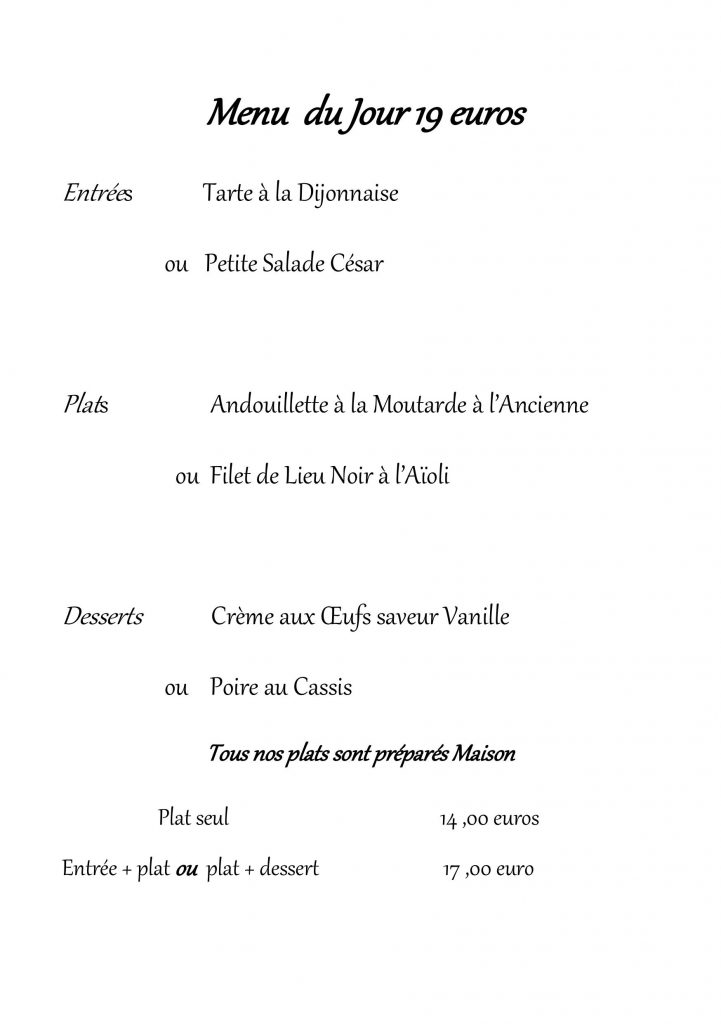 Menu du Jour 19 euros

Entrées Tarte à la Dijonnaise

ou Petite Salade César

Plats Andouillette à la Moutarde à l'Ancienne

ou Filet de Lieu Noir à l'Aïoli

Desserts Crème aux Œufs saveur Vanille

ou Poire au Cassis

Tous nos plats sont préparés Maison

Plat seul 14 ,00 euros

Entrée + plat ou plat + dessert 17 ,00 euro